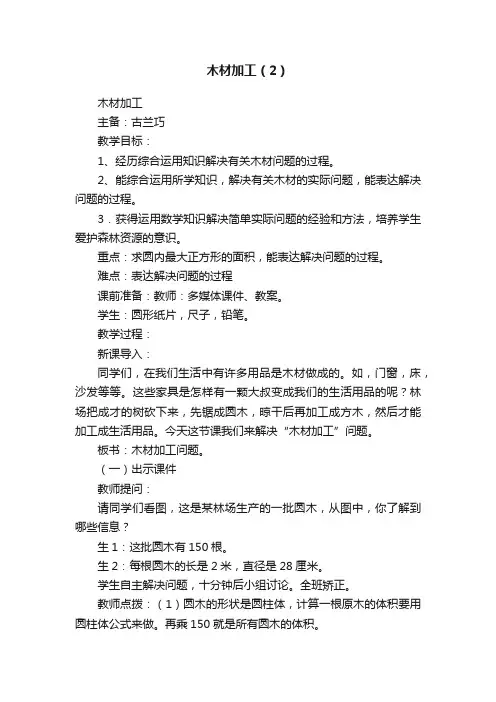 木材加工（2）

木材加工

主备：古兰巧

教学目标：

1、经历综合运用知识解决有关木材问题的过程。

2、能综合运用所学知识，解决有关木材的实际问题，能表达解决问题的过程。

3．获得运用数学知识解决简单实际问题的经验和方法，培养学生爱护森林资源的意识。

重点：求圆内最大正方形的面积，能表达解决问题的过程。

难点：表达解决问题的过程

课前准备：教师：多媒体课件、教案。

学生：圆形纸片，尺子，铅笔。

教学过程：

新课导入：

同学们，在我们生活中有许多用品是木材做成的。如，门窗，床，沙发等等。这些家具是怎样有一颗大叔变成我们的生活用品的呢？林场把成才的树砍下来，先锯成圆木，晾干后再加工成方木，然后才能加工成生活用品。今天这节课我们来解决“木材加工”问题。

板书：木材加工问题。

（一）出示课件

教师提问：

请同学们看图，这是某林场生产的一批圆木，从图中，你了解到哪些信息？

生1：这批圆木有150根。

生2：每根圆木的长是2米，直径是28厘米。

学生自主解决问题，十分钟后小组讨论。全班矫正。

教师点拨：（1）圆木的形状是圆柱体，计算一根原木的体积要用圆柱体公式来做。再乘150就是所有圆木的体积。